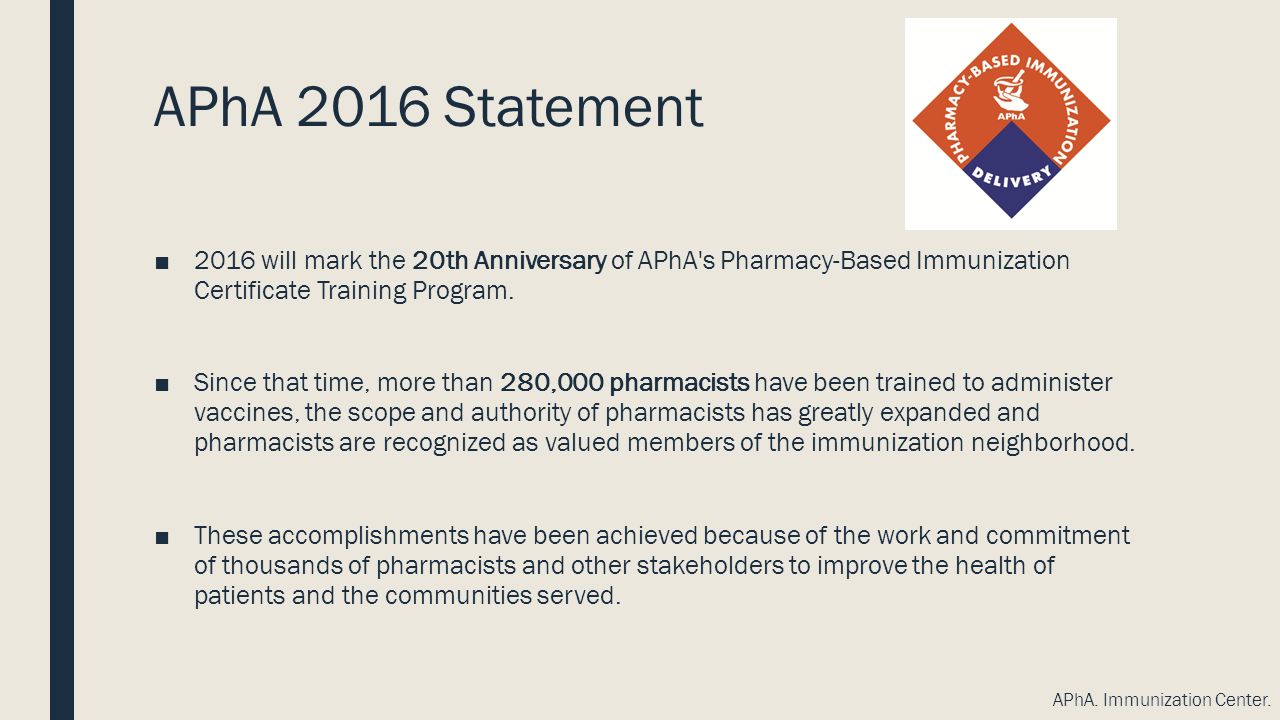 APhA 2016 Statement

PHARMACY-BASED IMMUNIZATION
APhA
DELIVERY

■ 2016 will mark the 20th Anniversary of APhA's Pharmacy-Based Immunization Certificate Training Program.

■ Since that time, more than 280,000 pharmacists have been trained to administer vaccines, the scope and authority of pharmacists has greatly expanded and pharmacists are recognized as valued members of the immunization neighborhood.

■ These accomplishments have been achieved because of the work and commitment of thousands of pharmacists and other stakeholders to improve the health of patients and the communities served.

APhA. Immunization Center.